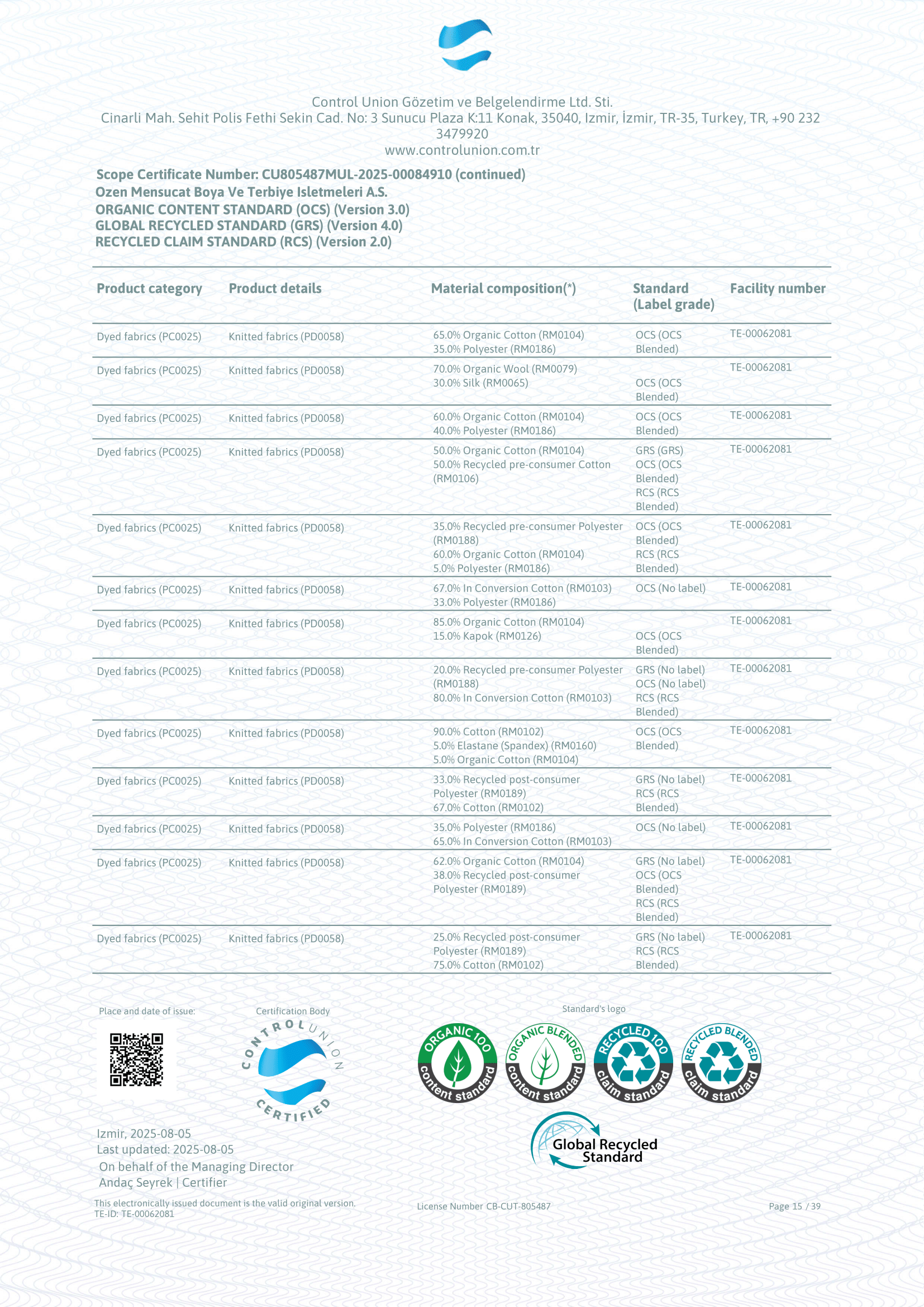 Control Union Gözetim ve Belgelendirme Ltd. Sti.
Cinarli Mah. Sehit Polis Fethi Sekin Cad. No: 3 Sunucu Plaza K:11 Konak, 35040, Izmir, İzmir, TR-35, Turkey, TR, +90 232 3479920
www.controlunion.com.tr

Scope Certificate Number: CU805487MUL-2025-00084910 (continued)
Ozen Mensucat Boya Ve Terbiye Isletmeleri A.S.
ORGANIC CONTENT STANDARD (OCS) (Version 3.0)
GLOBAL RECYCLED STANDARD (GRS) (Version 4.0)
RECYCLED CLAIM STANDARD (RCS) (Version 2.0)

| Product category | Product details | Material composition(*) | Standard (Label grade) | Facility number |
|---|---|---|---|---|
| Dyed fabrics (PC0025) | Knitted fabrics (PD0058) | 65.0% Organic Cotton (RM0104) 35.0% Polyester (RM0186) | OCS (OCS Blended) | TE-00062081 |
| Dyed fabrics (PC0025) | Knitted fabrics (PD0058) | 70.0% Organic Wool (RM0079) 30.0% Silk (RM0065) | OCS (OCS Blended) | TE-00062081 |
| Dyed fabrics (PC0025) | Knitted fabrics (PD0058) | 60.0% Organic Cotton (RM0104) 40.0% Polyester (RM0186) | OCS (OCS Blended) | TE-00062081 |
| Dyed fabrics (PC0025) | Knitted fabrics (PD0058) | 50.0% Organic Cotton (RM0104) 50.0% Recycled pre-consumer Cotton (RM0106) | GRS (GRS) OCS (OCS Blended) RCS (RCS Blended) | TE-00062081 |
| Dyed fabrics (PC0025) | Knitted fabrics (PD0058) | 35.0% Recycled pre-consumer Polyester (RM0188) 60.0% Organic Cotton (RM0104) 5.0% Polyester (RM0186) | OCS (OCS Blended) RCS (RCS Blended) | TE-00062081 |
| Dyed fabrics (PC0025) | Knitted fabrics (PD0058) | 67.0% In Conversion Cotton (RM0103) 33.0% Polyester (RM0186) | OCS (No label) | TE-00062081 |
| Dyed fabrics (PC0025) | Knitted fabrics (PD0058) | 85.0% Organic Cotton (RM0104) 15.0% Kapok (RM0126) | OCS (OCS Blended) | TE-00062081 |
| Dyed fabrics (PC0025) | Knitted fabrics (PD0058) | 20.0% Recycled pre-consumer Polyester (RM0188) 80.0% In Conversion Cotton (RM0103) | GRS (No label) OCS (No label) RCS (RCS Blended) | TE-00062081 |
| Dyed fabrics (PC0025) | Knitted fabrics (PD0058) | 90.0% Cotton (RM0102) 5.0% Elastane (Spandex) (RM0160) 5.0% Organic Cotton (RM0104) | OCS (OCS Blended) | TE-00062081 |
| Dyed fabrics (PC0025) | Knitted fabrics (PD0058) | 33.0% Recycled post-consumer Polyester (RM0189) 67.0% Cotton (RM0102) | GRS (No label) RCS (RCS Blended) | TE-00062081 |
| Dyed fabrics (PC0025) | Knitted fabrics (PD0058) | 35.0% Polyester (RM0186) 65.0% In Conversion Cotton (RM0103) | OCS (No label) | TE-00062081 |
| Dyed fabrics (PC0025) | Knitted fabrics (PD0058) | 62.0% Organic Cotton (RM0104) 38.0% Recycled post-consumer Polyester (RM0189) | GRS (No label) OCS (OCS Blended) RCS (RCS Blended) | TE-00062081 |
| Dyed fabrics (PC0025) | Knitted fabrics (PD0058) | 25.0% Recycled post-consumer Polyester (RM0189) 75.0% Cotton (RM0102) | GRS (No label) RCS (RCS Blended) | TE-00062081 |

Place and date of issue:

Certification Body

CONTROL UNION CERTIFIED

Standard's logo

ORGANIC 100 content standard
ORGANIC BLENDED content standard
RECYCLED 100 claim standard
RECYCLED BLENDED claim standard
Global Recycled Standard

Izmir, 2025-08-05
Last updated: 2025-08-05
On behalf of the Managing Director
Andaç Seyrek | Certifier

This electronically issued document is the valid original version.
TE-ID: TE-00062081

License Number CB-CUT-805487

Page 15 / 39